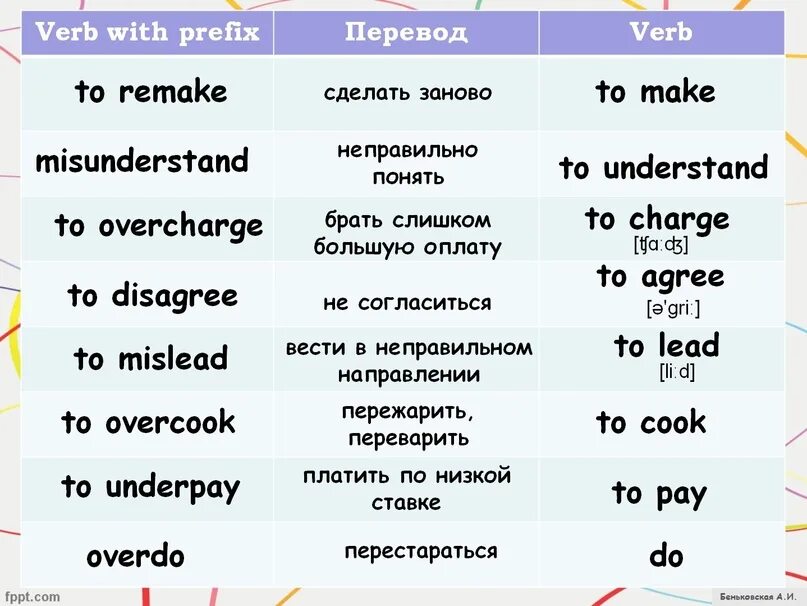 | Verb with prefix | Перевод | Verb |
|---|---|---|
| to remake | сделать заново | to make |
| misunderstand | неправильно понять | to understand |
| to overcharge | брать слишком большую оплату | to charge [ʧɑːʤ] |
| to disagree | не согласиться | to agree [ə'griː] |
| to mislead | вести в неправильном направлении | to lead [liːd] |
| to overcook | пережарить, переварить | to cook |
| to underpay | платить по низкой ставке | to pay |
| overdo | перестараться | do |

fppt.com

Беньковская А.И.